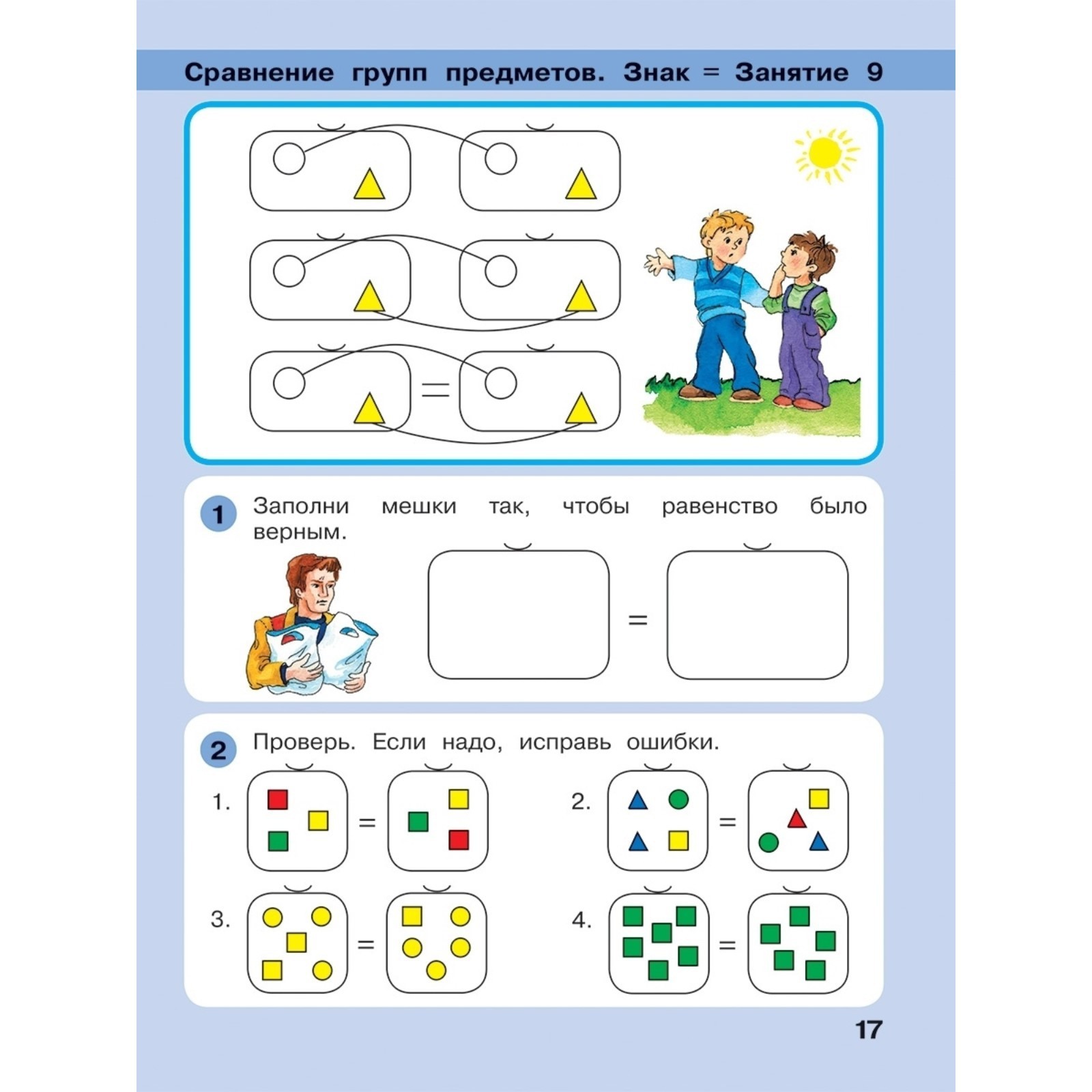 Сравнение групп предметов. Знак = Занятие 9

=

1 Заполни мешки так, чтобы равенство было верным.

=

2 Проверь. Если надо, исправь ошибки.

1.

=

2.

=

3.

=

4.

=

17